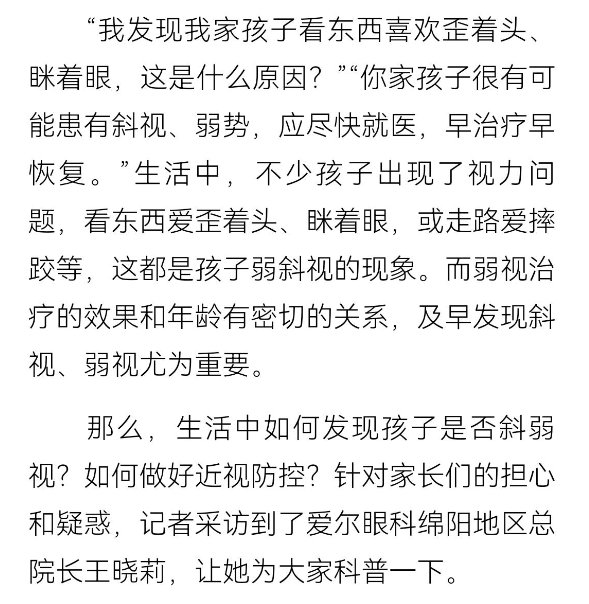 “我发现我家孩子看东西喜欢歪着头、眯着眼，这是什么原因？”“你家孩子很有可能患有斜视、弱势，应尽快就医，早治疗早恢复。”生活中，不少孩子出现了视力问题，看东西爱歪着头、眯着眼，或走路爱摔跤等，这都是孩子弱斜视的现象。而弱视治疗的效果和年龄有密切的关系，及早发现斜视、弱视尤为重要。

那么，生活中如何发现孩子是否斜弱视？如何做好近视防控？针对家长们的担心和疑惑，记者采访到了爱尔眼科绵阳地区总院长王晓莉，让她为大家科普一下。